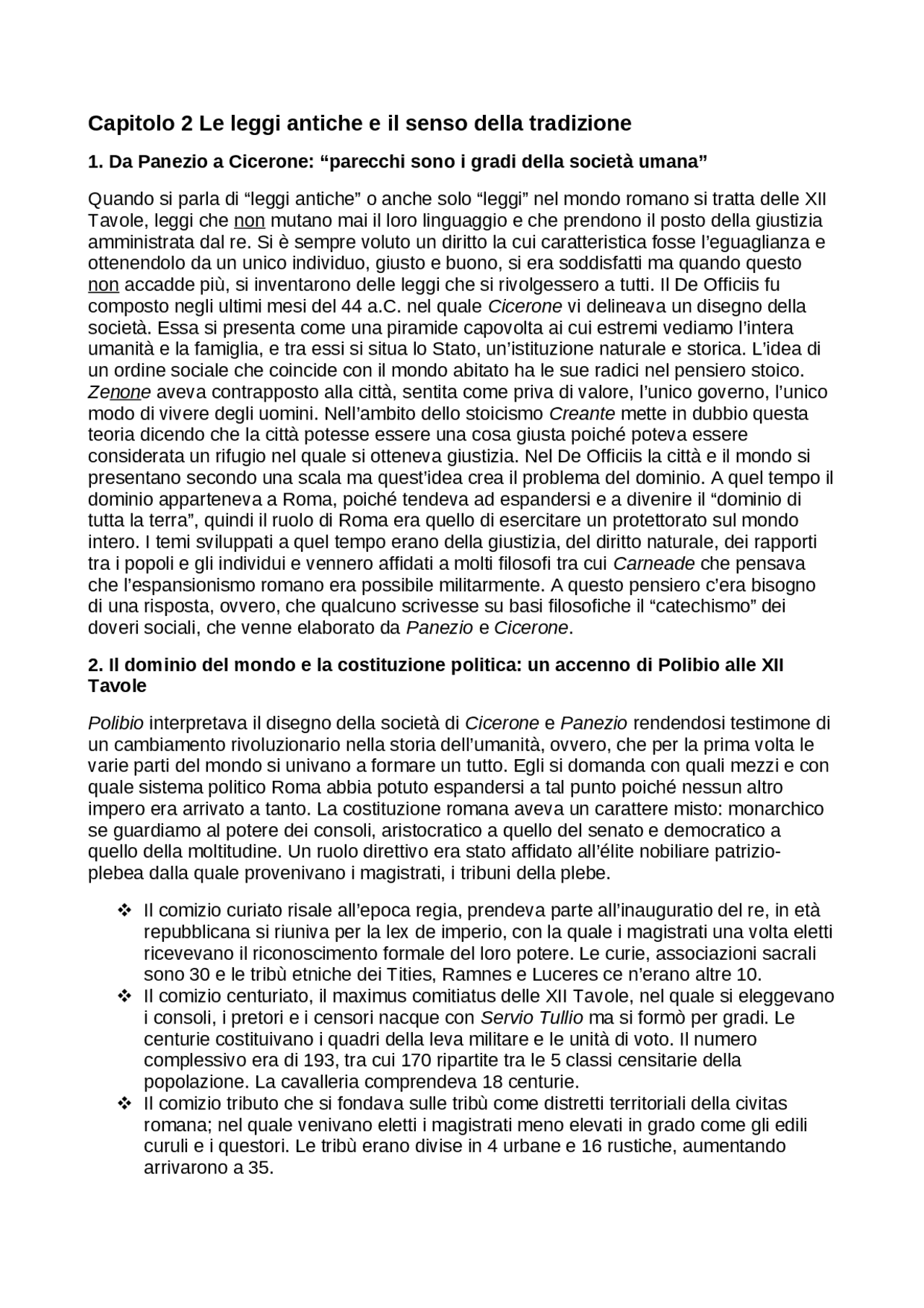 Capitolo 2 Le leggi antiche e il senso della tradizione

1. Da Panezio a Cicerone: "parecchi sono i gradi della società umana"

Quando si parla di "leggi antiche" o anche solo "leggi" nel mondo romano si tratta delle XII Tavole, leggi che non mutano mai il loro linguaggio e che prendono il posto della giustizia amministrata dal re. Si è sempre voluto un diritto la cui caratteristica fosse l'eguaglianza e ottenendolo da un unico individuo, giusto e buono, si era soddisfatti ma quando questo non accadde più, si inventarono delle leggi che si rivolgessero a tutti. Il De Officiis fu composto negli ultimi mesi del 44 a.C. nel quale Cicerone vi delineava un disegno della società. Essa si presenta come una piramide capovolta ai cui estremi vediamo l'intera umanità e la famiglia, e tra essi si situa lo Stato, un'istituzione naturale e storica. L'idea di un ordine sociale che coincide con il mondo abitato ha le sue radici nel pensiero stoico. Zenone aveva contrapposto alla città, sentita come priva di valore, l'unico governo, l'unico modo di vivere degli uomini. Nell'ambito dello stoicismo Creante mette in dubbio questa teoria dicendo che la città potesse essere una cosa giusta poiché poteva essere considerata un rifugio nel quale si otteneva giustizia. Nel De Officiis la città e il mondo si presentano secondo una scala ma quest'idea crea il problema del dominio. A quel tempo il dominio apparteneva a Roma, poiché tendeva ad espandersi e a divenire il "dominio di tutta la terra", quindi il ruolo di Roma era quello di esercitare un protettorato sul mondo intero. I temi sviluppati a quel tempo erano della giustizia, del diritto naturale, dei rapporti tra i popoli e gli individui e vennero affidati a molti filosofi tra cui Carneade che pensava che l'espansionismo romano era possibile militarmente. A questo pensiero c'era bisogno di una risposta, ovvero, che qualcuno scrivesse su basi filosofiche il "catechismo" dei doveri sociali, che venne elaborato da Panezio e Cicerone.

2. Il dominio del mondo e la costituzione politica: un accenno di Polibio alle XII Tavole

Polibio interpretava il disegno della società di Cicerone e Panezio rendendosi testimone di un cambiamento rivoluzionario nella storia dell'umanità, ovvero, che per la prima volta le varie parti del mondo si univano a formare un tutto. Egli si domanda con quali mezzi e con quale sistema politico Roma abbia potuto espandersi a tal punto poiché nessun altro impero era arrivato a tanto. La costituzione romana aveva un carattere misto: monarchico se guardiamo al potere dei consoli, aristocratico a quello del senato e democratico a quello della moltitudine. Un ruolo direttivo era stato affidato all'élite nobiliare patrizio-plebea dalla quale provenivano i magistrati, i tribuni della plebe.

❖ Il comizio curiato risale all'epoca regia, prendeva parte all'inauguratio del re, in età repubblicana si riuniva per la lex de imperio, con la quale i magistrati una volta eletti ricevevano il riconoscimento formale del loro potere. Le curie, associazioni sacrali sono 30 e le tribù etniche dei Tities, Ramnes e Luceres ce n'erano altre 10.
❖ Il comizio centuriato, il maximus comitiatus delle XII Tavole, nel quale si eleggevano i consoli, i pretori e i censori nacque con Servio Tullio ma si formò per gradi. Le centurie costituivano i quadri della leva militare e le unità di voto. Il numero complessivo era di 193, tra cui 170 ripartite tra le 5 classi censitarie della popolazione. La cavalleria comprendeva 18 centurie.
❖ Il comizio tributo che si fondava sulle tribù come distretti territoriali della civitas romana; nel quale venivano eletti i magistrati meno elevati in grado come gli edili curuli e i questori. Le tribù erano divise in 4 urbane e 16 rustiche, aumentando arrivarono a 35.